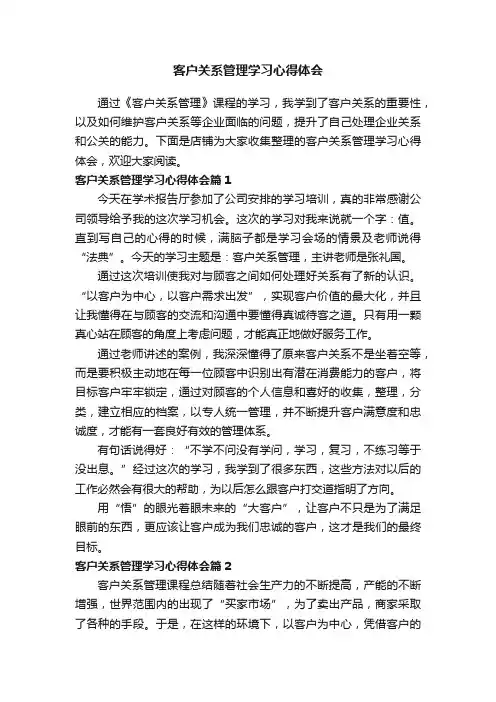 客户关系管理学习心得体会

通过《客户关系管理》课程的学习，我学到了客户关系的重要性，以及如何维护客户关系等企业面临的问题，提升了自己处理企业关系和公关的能力。下面是店铺为大家收集整理的客户关系管理学习心得体会，欢迎大家阅读。

客户关系管理学习心得体会篇1

今天在学术报告厅参加了公司安排的学习培训，真的非常感谢公司领导给予我的这次学习机会。这次的学习对我来说就一个字：值。直到写自己的心得的时候，满脑子都是学习会场的情景及老师说得“法典”。今天的学习主题是：客户关系管理，主讲老师是张礼国。

通过这次培训使我对与顾客之间如何处理好关系有了新的认识。“以客户为中心，以客户需求出发”，实现客户价值的最大化，并且让我懂得在与顾客的交流和沟通中要懂得真诚待客之道。只有用一颗真心站在顾客的角度上考虑问题，才能真正地做好服务工作。

通过老师讲述的案例，我深深懂得了原来客户关系不是坐着空等，而是要积极主动地在每一位顾客中识别出有潜在消费能力的客户，将目标客户牢牢锁定，通过对顾客的个人信息和喜好的收集，整理，分类，建立相应的档案，以专人统一管理，并不断提升客户满意度和忠诚度，才能有一套良好有效的管理体系。

有句话说得好：“不学不问没有学问，学习，复习，不练习等于没出息。”经过这次的学习，我学到了很多东西，这些方法对以后的工作必然会有很大的帮助，为以后怎么跟客户打交道指明了方向。

用“悟”的眼光着眼未来的“大客户”，让客户不只是为了满足眼前的东西，更应该让客户成为我们忠诚的客户，这才是我们的最终目标。

客户关系管理学习心得体会篇2

客户关系管理课程总结随着社会生产力的不断提高，产能的不断增强，世界范围内的出现了“买家市场”，为了卖出产品，商家采取了各种的手段。于是，在这样的环境下，以客户为中心，凭借客户的